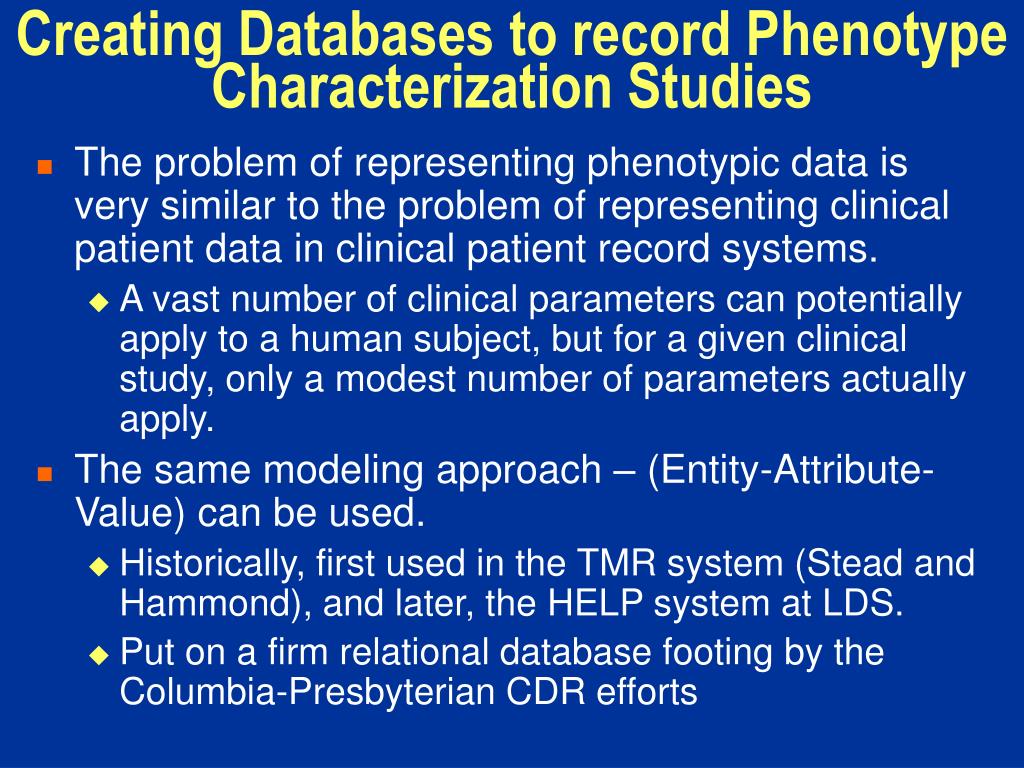 Creating Databases to record Phenotype Characterization Studies

The problem of representing phenotypic data is very similar to the problem of representing clinical patient data in clinical patient record systems.

A vast number of clinical parameters can potentially apply to a human subject, but for a given clinical study, only a modest number of parameters actually apply.

The same modeling approach – (Entity-Attribute-Value) can be used.

Historically, first used in the TMR system (Stead and Hammond), and later, the HELP system at LDS.

Put on a firm relational database footing by the Columbia-Presbyterian CDR efforts